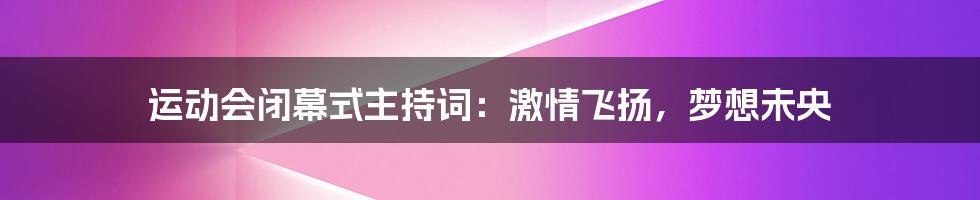 运动会闭幕式主持词：激情飞扬，梦想未央